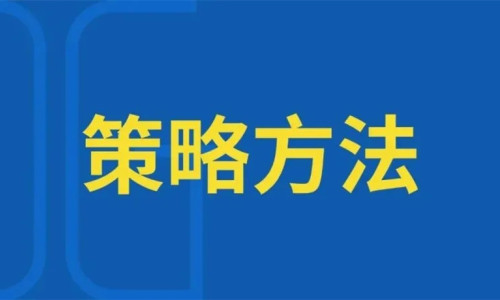 策略方法